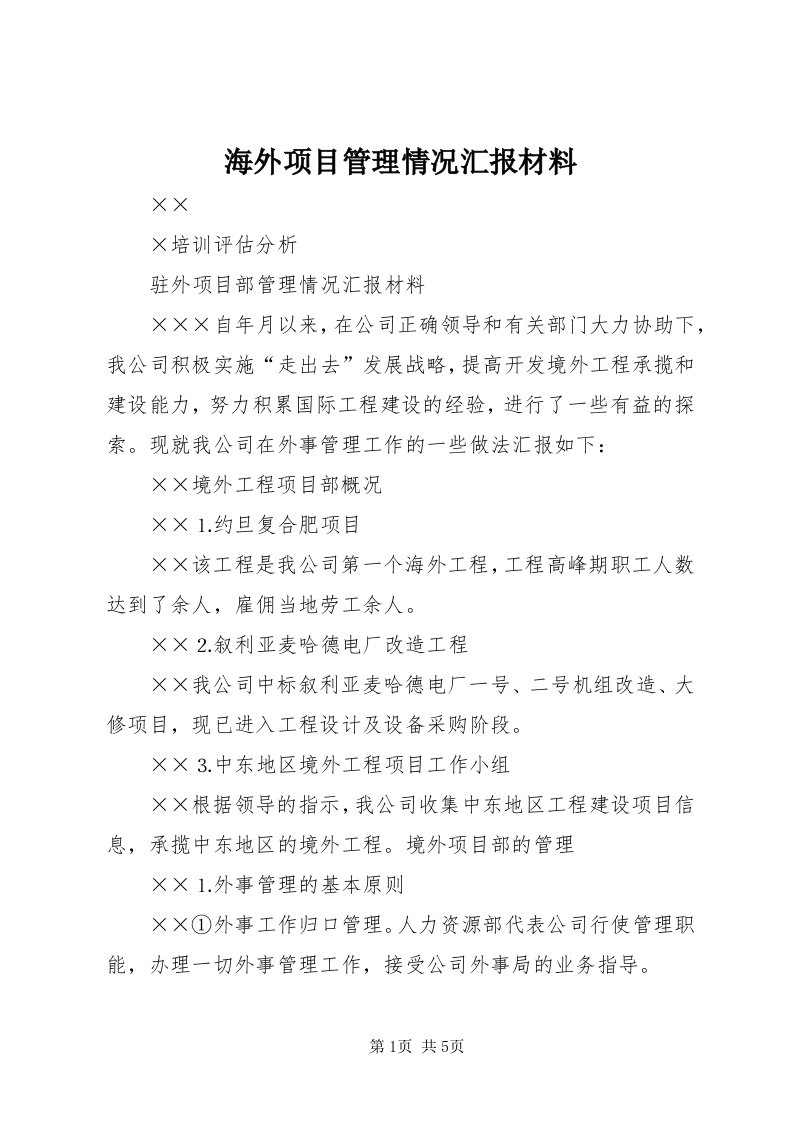 海外项目管理情况汇报材料

××

×培训评估分析

驻外项目部管理情况汇报材料

×××自年月以来，在公司正确领导和有关部门大力协助下，我公司积极实施“走出去”发展战略，提高开发境外工程承揽和建设能力，努力积累国际工程建设的经验，进行了一些有益的探索。现就我公司在外事管理工作的一些做法汇报如下：

××境外工程项目部概况

×× 1.约旦复合肥项目

××该工程是我公司第一个海外工程，工程高峰期职工人数达到了余人，雇佣当地劳工余人。

×× 2.叙利亚麦哈德电厂改造工程

××我公司中标叙利亚麦哈德电厂一号、二号机组改造、大修项目，现已进入工程设计及设备采购阶段。

×× 3.中东地区境外工程项目工作小组

××根据领导的指示，我公司收集中东地区工程建设项目信息，承揽中东地区的境外工程。境外项目部的管理

×× 1.外事管理的基本原则

××①外事工作归口管理。人力资源部代表公司行使管理职能，办理一切外事管理工作，接受公司外事局的业务指导。

第1页 共5页